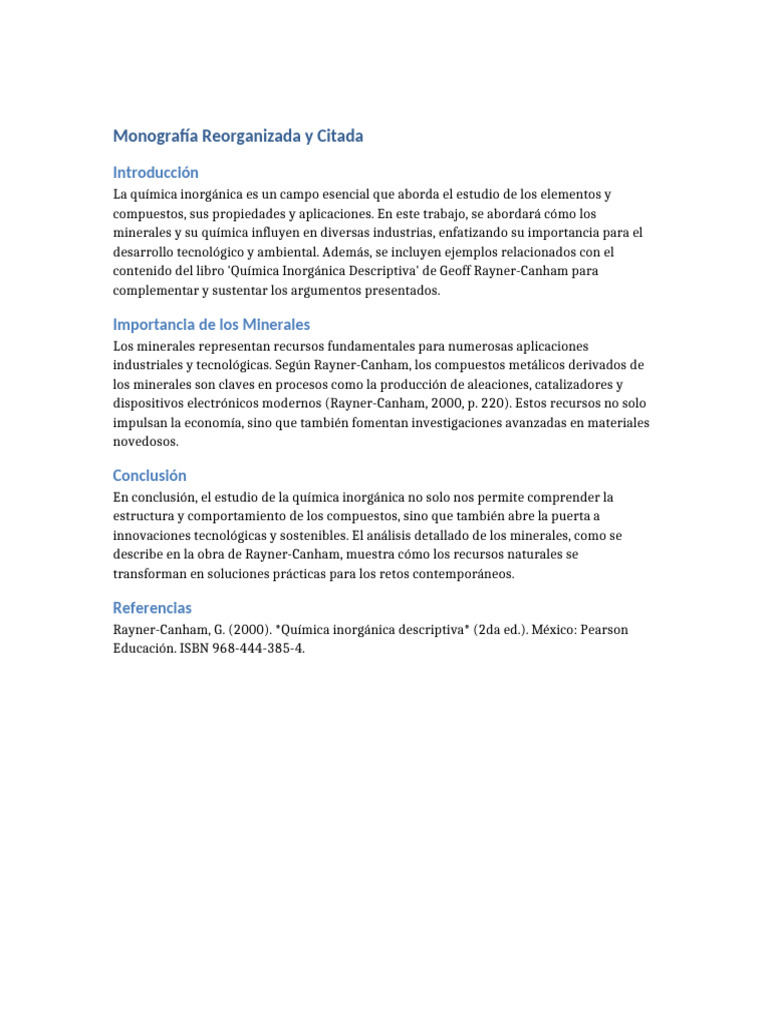 Monografía Reorganizada y Citada

Introducción

La química inorgánica es un campo esencial que aborda el estudio de los elementos y compuestos, sus propiedades y aplicaciones. En este trabajo, se abordará cómo los minerales y su química influyen en diversas industrias, enfatizando su importancia para el desarrollo tecnológico y ambiental. Además, se incluyen ejemplos relacionados con el contenido del libro 'Química Inorgánica Descriptiva' de Geoff Rayner-Canham para complementar y sustentar los argumentos presentados.

Importancia de los Minerales

Los minerales representan recursos fundamentales para numerosas aplicaciones industriales y tecnológicas. Según Rayner-Canham, los compuestos metálicos derivados de los minerales son claves en procesos como la producción de aleaciones, catalizadores y dispositivos electrónicos modernos (Rayner-Canham, 2000, p. 220). Estos recursos no solo impulsan la economía, sino que también fomentan investigaciones avanzadas en materiales novedosos.

Conclusión

En conclusión, el estudio de la química inorgánica no solo nos permite comprender la estructura y comportamiento de los compuestos, sino que también abre la puerta a innovaciones tecnológicas y sostenibles. El análisis detallado de los minerales, como se describe en la obra de Rayner-Canham, muestra cómo los recursos naturales se transforman en soluciones prácticas para los retos contemporáneos.

Referencias

Rayner-Canham, G. (2000). *Química inorgánica descriptiva* (2da ed.). México: Pearson Educación. ISBN 968-444-385-4.